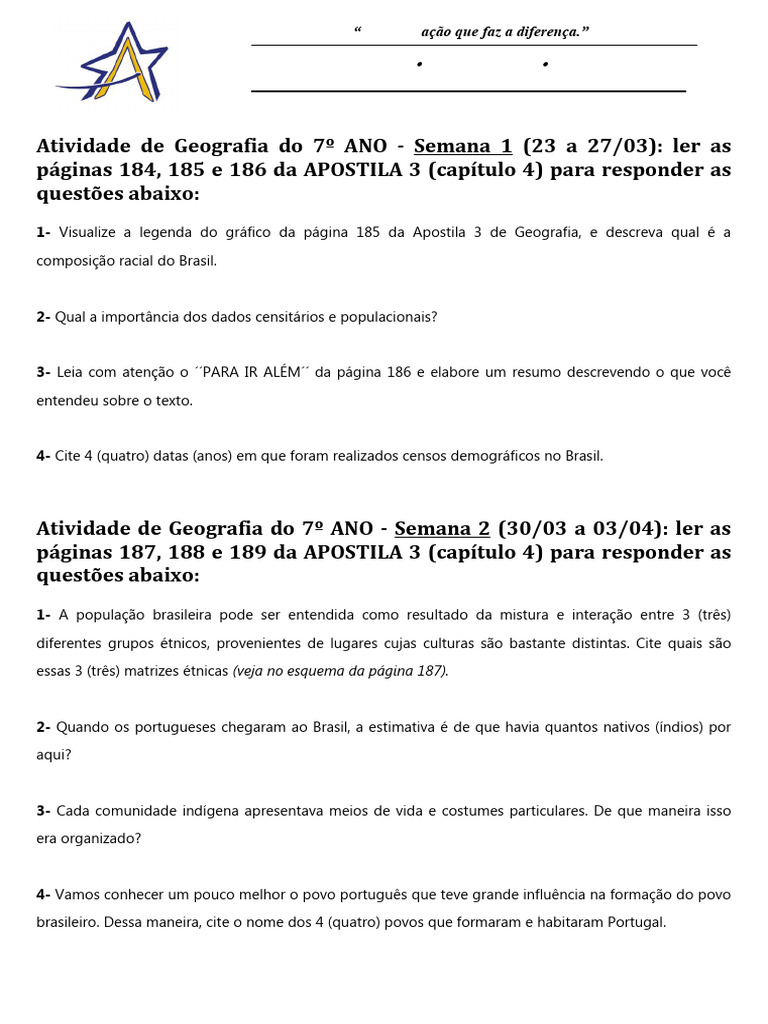 “ ação que faz a diferença.”

• •

Atividade de Geografia do 7º ANO - Semana 1 (23 a 27/03): ler as páginas 184, 185 e 186 da APOSTILA 3 (capítulo 4) para responder as questões abaixo:

1- Visualize a legenda do gráfico da página 185 da Apostila 3 de Geografia, e descreva qual é a composição racial do Brasil.

2- Qual a importância dos dados censitários e populacionais?

3- Leia com atenção o ´´PARA IR ALÉM´´ da página 186 e elabore um resumo descrevendo o que você entendeu sobre o texto.

4- Cite 4 (quatro) datas (anos) em que foram realizados censos demográficos no Brasil.

Atividade de Geografia do 7º ANO - Semana 2 (30/03 a 03/04): ler as páginas 187, 188 e 189 da APOSTILA 3 (capítulo 4) para responder as questões abaixo:

1- A população brasileira pode ser entendida como resultado da mistura e interação entre 3 (três) diferentes grupos étnicos, provenientes de lugares cujas culturas são bastante distintas. Cite quais são essas 3 (três) matrizes étnicas (veja no esquema da página 187).

2- Quando os portugueses chegaram ao Brasil, a estimativa é de que havia quantos nativos (índios) por aqui?

3- Cada comunidade indígena apresentava meios de vida e costumes particulares. De que maneira isso era organizado?

4- Vamos conhecer um pouco melhor o povo português que teve grande influência na formação do povo brasileiro. Dessa maneira, cite o nome dos 4 (quatro) povos que formaram e habitaram Portugal.